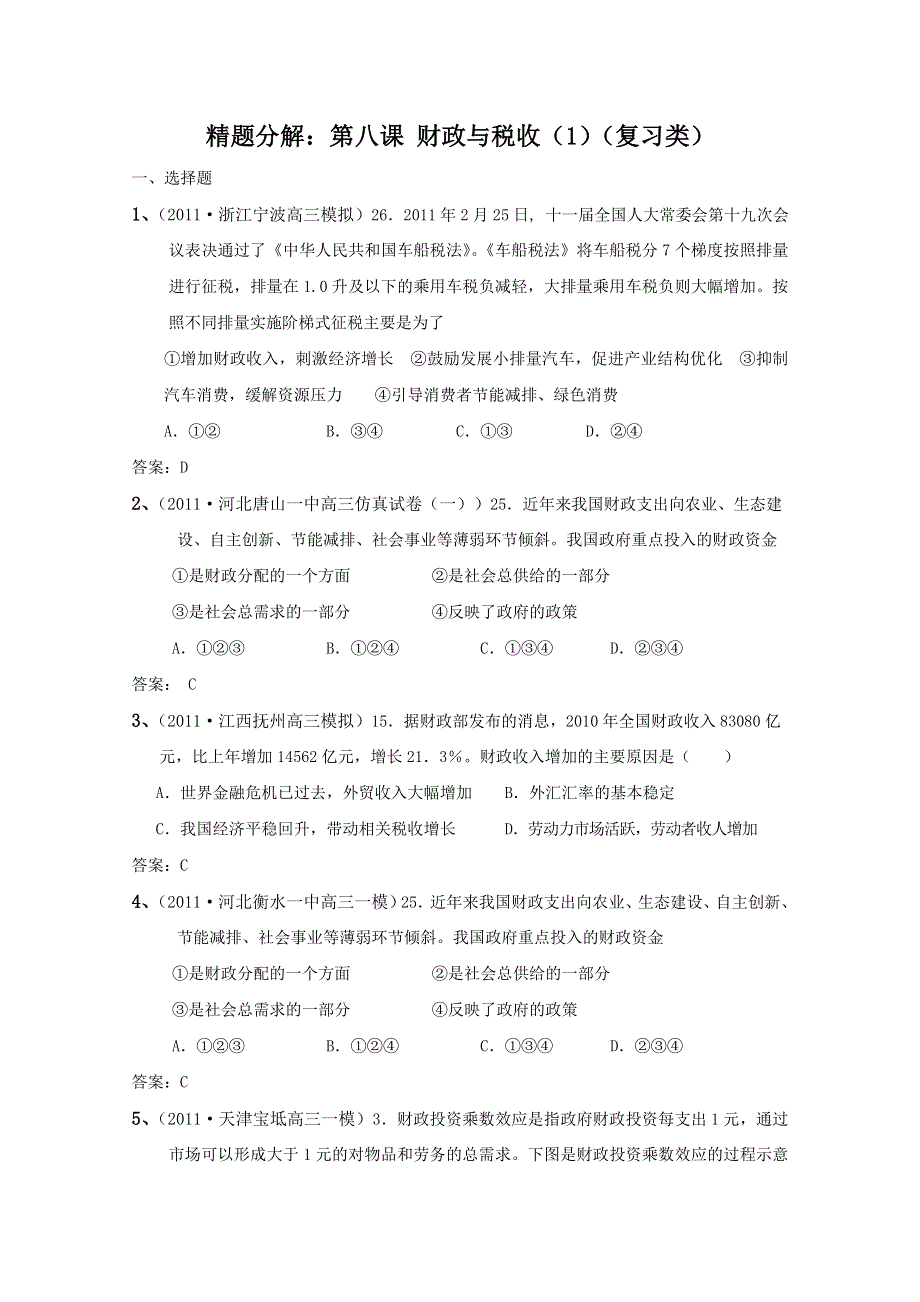 精题分解：第八课 财政与税收（1）（复习类）

一、选择题

1、（2011·浙江宁波高三模拟）26．2011年2月25日，十一届全国人大常委会第十九次会议表决通过了《中华人民共和国车船税法》。《车船税法》将车船税分7个梯度按照排量进行征税，排量在1.0升及以下的乘用车税负减轻，大排量乘用车税负则大幅增加。按照不同排量实施阶梯式征税主要是为了

①增加财政收入，刺激经济增长 ②鼓励发展小排量汽车，促进产业结构优化 ③抑制汽车消费，缓解资源压力 ④引导消费者节能减排、绿色消费

A．①② B．③④ C．①③ D．②④

答案：D

2、（2011·河北唐山一中高三仿真试卷（一））25．近年来我国财政支出向农业、生态建设、自主创新、节能减排、社会事业等薄弱环节倾斜。我国政府重点投入的财政资金

①是财政分配的一个方面 ②是社会总供给的一部分

③是社会总需求的一部分 ④反映了政府的政策

A．①②③ B．①②④ C．①③④ D．②③④

答案： C

3、（2011·江西抚州高三模拟）15．据财政部发布的消息，2010年全国财政收入83080亿元，比上年增加14562亿元，增长21．3%。财政收入增加的主要原因是（　　）

A．世界金融危机已过去，外贸收入大幅增加 B．外汇汇率的基本稳定

C．我国经济平稳回升，带动相关税收增长 D．劳动力市场活跃，劳动者收人增加

答案：C

4、（2011·河北衡水一中高三一模）25．近年来我国财政支出向农业、生态建设、自主创新、节能减排、社会事业等薄弱环节倾斜。我国政府重点投入的财政资金

①是财政分配的一个方面 ②是社会总供给的一部分

③是社会总需求的一部分 ④反映了政府的政策

A．①②③ B．①②④ C．①③④ D．②③④

答案：C

5、（2011·天津宝坻高三一模）3．财政投资乘数效应是指政府财政投资每支出1元，通过市场可以形成大于1元的对物品和劳务的总需求。下图是财政投资乘数效应的过程示意